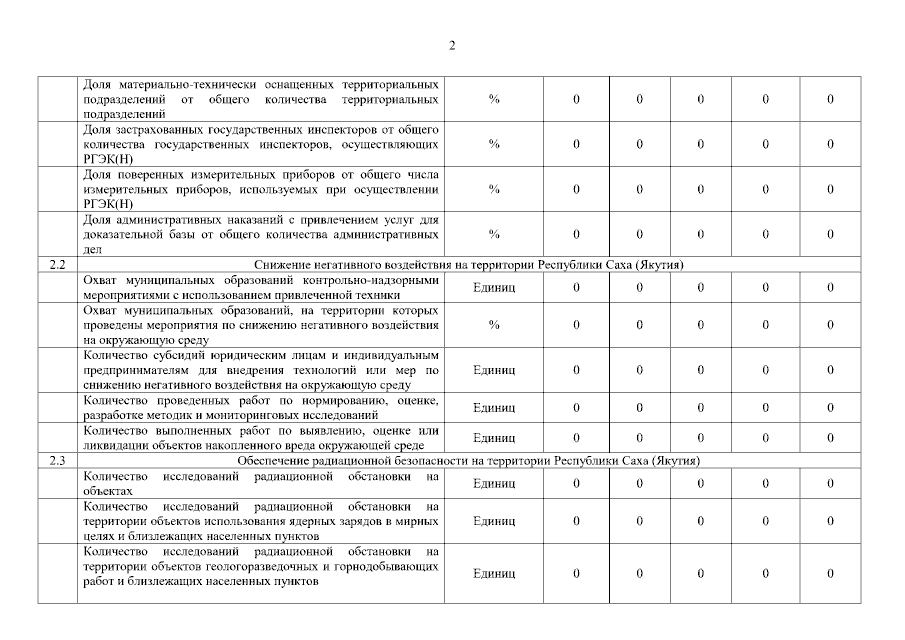 2

| | | | | | | | |
|---|---|---|---|---|---|---|---|
| | Доля материально-технически оснащенных территориальных подразделений от общего количества территориальных подразделений | % | 0 | 0 | 0 | 0 | 0 |
| | Доля застрахованных государственных инспекторов от общего количества государственных инспекторов, осуществляющих РГЭК(Н) | % | 0 | 0 | 0 | 0 | 0 |
| | Доля поверенных измерительных приборов от общего числа измерительных приборов, используемых при осуществлении РГЭК(Н) | % | 0 | 0 | 0 | 0 | 0 |
| | Доля административных наказаний с привлечением услуг для доказательной базы от общего количества административных дел | % | 0 | 0 | 0 | 0 | 0 |
| 2.2 | Снижение негативного воздействия на территории Республики Саха (Якутия) | | | | | | |
| | Охват муниципальных образований контрольно-надзорными мероприятиями с использованием привлеченной техники | Единиц | 0 | 0 | 0 | 0 | 0 |
| | Охват муниципальных образований, на территории которых проведены мероприятия по снижению негативного воздействия на окружающую среду | % | 0 | 0 | 0 | 0 | 0 |
| | Количество субсидий юридическим лицам и индивидуальным предпринимателям для внедрения технологий или мер по снижению негативного воздействия на окружающую среду | Единиц | 0 | 0 | 0 | 0 | 0 |
| | Количество проведенных работ по нормированию, оценке, разработке методик и мониторинговых исследований | Единиц | 0 | 0 | 0 | 0 | 0 |
| | Количество выполненных работ по выявлению, оценке или ликвидации объектов накопленного вреда окружающей среде | Единиц | 0 | 0 | 0 | 0 | 0 |
| 2.3 | Обеспечение радиационной безопасности на территории Республики Саха (Якутия) | | | | | | |
| | Количество исследований радиационной обстановки на объектах | Единиц | 0 | 0 | 0 | 0 | 0 |
| | Количество исследований радиационной обстановки на территории объектов использования ядерных зарядов в мирных целях и близлежащих населенных пунктов | Единиц | 0 | 0 | 0 | 0 | 0 |
| | Количество исследований радиационной обстановки на территории объектов геологоразведочных и горнодобывающих работ и близлежащих населенных пунктов | Единиц | 0 | 0 | 0 | 0 | 0 |